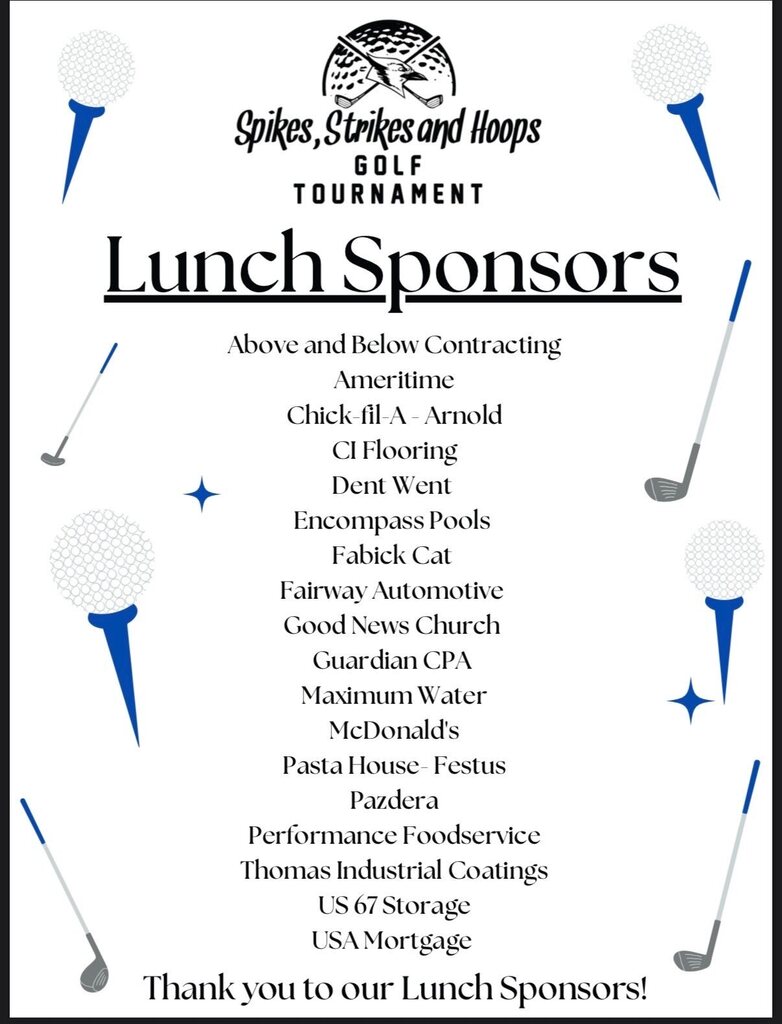 Spikes, Strikes and Hoops
GOLF
TOURNAMENT

Lunch Sponsors

Above and Below Contracting
Ameritime
Chick-fil-A - Arnold
CI Flooring
Dent Went
Encompass Pools
Fabick Cat
Fairway Automotive
Good News Church
Guardian CPA
Maximum Water
McDonald's
Pasta House- Festus
Pazdera
Performance Foodservice
Thomas Industrial Coatings
US 67 Storage
USA Mortgage

Thank you to our Lunch Sponsors!